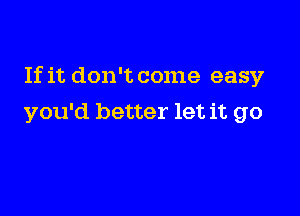 If it don't come easy
you'd better let it go